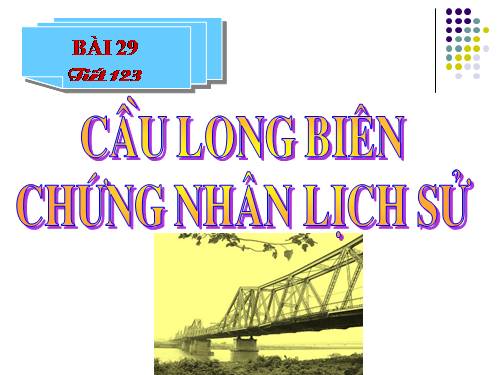 BÀI 29
Tiết 123

CẦU LONG BIÊN
CHỨNG NHÂN LỊCH SỬ